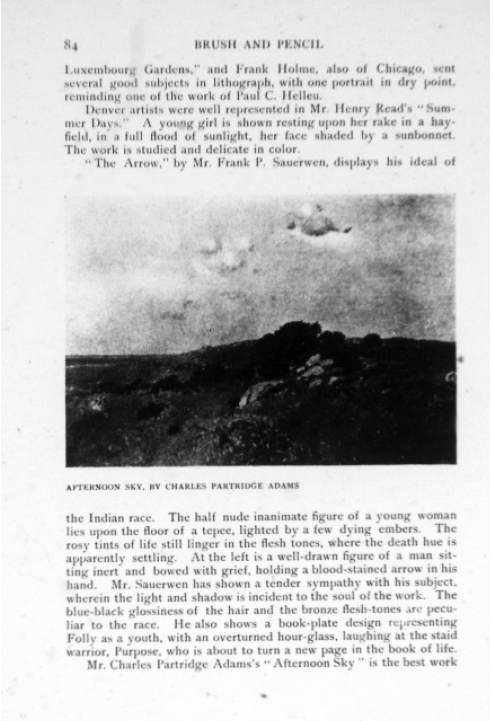 84 BRUSH AND PENCIL

Luxembourg Gardens," and Frank Holme, also of Chicago, sent several good subjects in lithograph, with one portrait in dry point, reminding one of the work of Paul C. Helleu.

Denver artists were well represented in Mr. Henry Read's "Summer Days." A young girl is shown resting upon her rake in a hayfield, in a full flood of sunlight, her face shaded by a sunbonnet. The work is studied and delicate in color.

"The Arrow," by Mr. Frank P. Sauerwen, displays his ideal of

AFTERNOON SKY, BY CHARLES PARTRIDGE ADAMS

the Indian race. The half nude inanimate figure of a young woman lies upon the floor of a tepee, lighted by a few dying embers. The rosy tints of life still linger in the flesh tones, where the death hue is apparently settling. At the left is a well-drawn figure of a man sitting inert and bowed with grief, holding a blood-stained arrow in his hand. Mr. Sauerwen has shown a tender sympathy with his subject, wherein the light and shadow is incident to the soul of the work. The blue-black glossiness of the hair and the bronze flesh-tones are peculiar to the race. He also shows a book-plate design representing Folly as a youth, with an overturned hour-glass, laughing at the staid warrior, Purpose, who is about to turn a new page in the book of life.

Mr. Charles Partridge Adams's "Afternoon Sky" is the best work